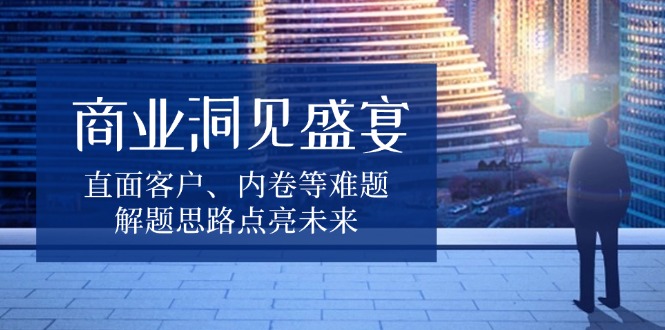 商业洞见盛宴

直面客户、内卷等难题
解题思路点亮未来